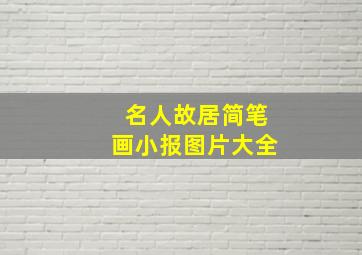 名人故居简笔画小报图片大全